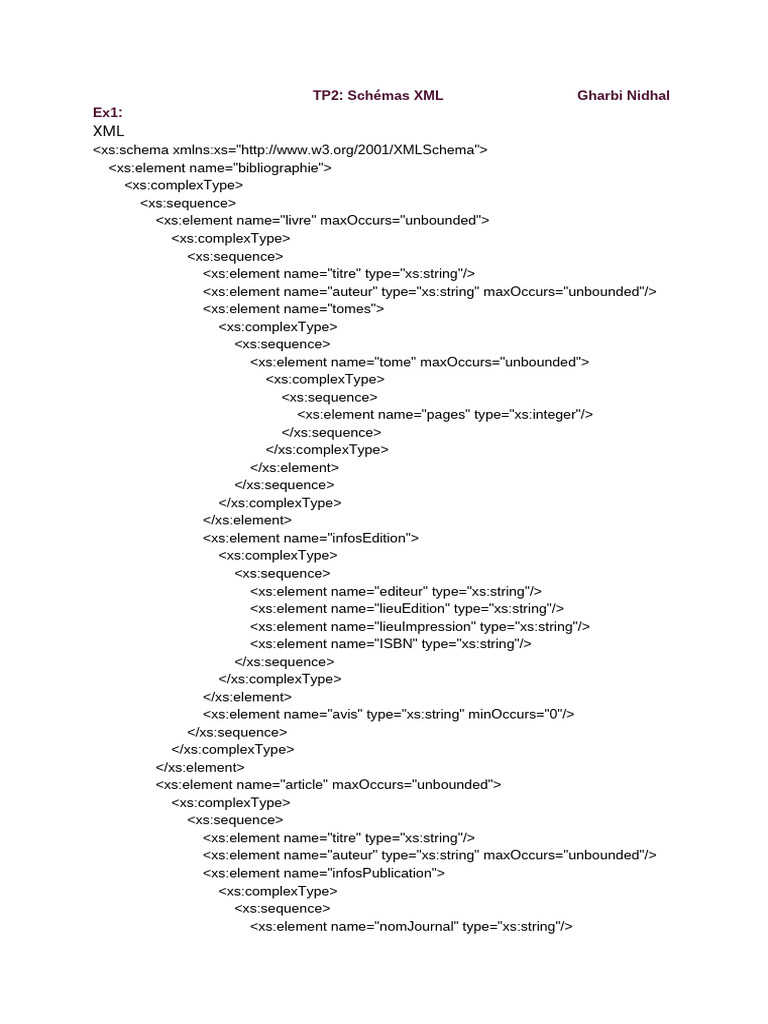 TP2: Schémas XML Gharbi Nidhal

Ex1:
XML
<xs:schema xmlns:xs="http://www.w3.org/2001/XMLSchema">
<xs:element name="bibliographie">
<xs:complexType>
<xs:sequence>
<xs:element name="livre" maxOccurs="unbounded">
<xs:complexType>
<xs:sequence>
<xs:element name="titre" type="xs:string"/>
<xs:element name="auteur" type="xs:string" maxOccurs="unbounded"/>
<xs:element name="tomes">
<xs:complexType>
<xs:sequence>
<xs:element name="tome" maxOccurs="unbounded">
<xs:complexType>
<xs:sequence>
<xs:element name="pages" type="xs:integer"/>
</xs:sequence>
</xs:complexType>
</xs:element>
</xs:sequence>
</xs:complexType>
</xs:element>
<xs:element name="infosEdition">
<xs:complexType>
<xs:sequence>
<xs:element name="editeur" type="xs:string"/>
<xs:element name="lieuEdition" type="xs:string"/>
<xs:element name="lieuImpression" type="xs:string"/>
<xs:element name="ISBN" type="xs:string"/>
</xs:sequence>
</xs:complexType>
</xs:element>
<xs:element name="avis" type="xs:string" minOccurs="0"/>
</xs:sequence>
</xs:complexType>
</xs:element>
<xs:element name="article" maxOccurs="unbounded">
<xs:complexType>
<xs:sequence>
<xs:element name="titre" type="xs:string"/>
<xs:element name="auteur" type="xs:string" maxOccurs="unbounded"/>
<xs:element name="infosPublication">
<xs:complexType>
<xs:sequence>
<xs:element name="nomJournal" type="xs:string"/>